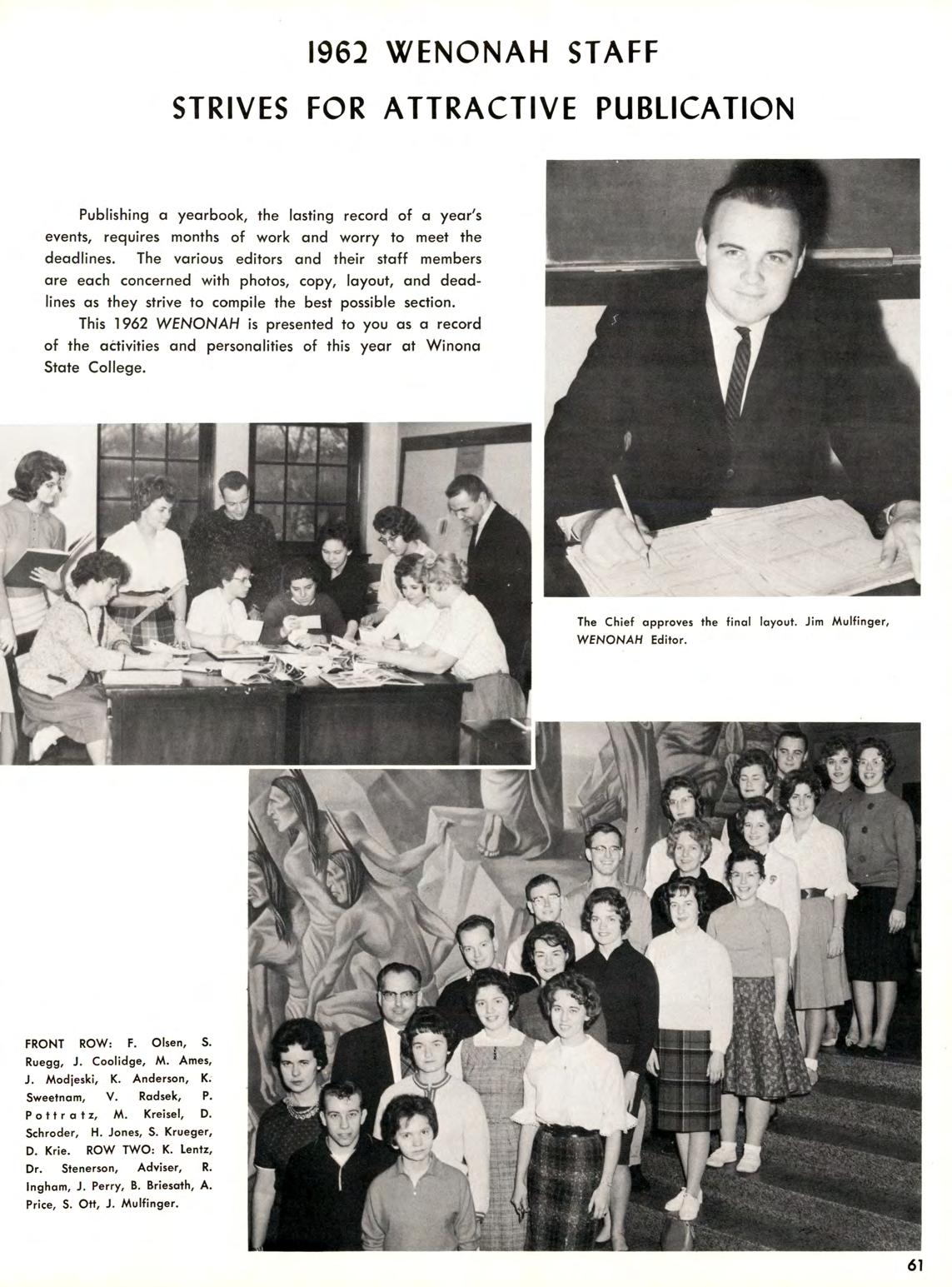 1962 WENONAH STAFF
STRIVES FOR ATTRACTIVE PUBLICATION

Publishing a yearbook, the lasting record of a year's events, requires months of work and worry to meet the deadlines. The various editors and their staff members are each concerned with photos, copy, layout, and deadlines as they strive to compile the best possible section.

This 1962 WENONAH is presented to you as a record of the activities and personalities of this year at Winona State College.

The Chief approves the final layout. Jim Mulfinger, WENONAH Editor.

FRONT ROW: F. Olsen, S. Ruegg, J. Coolidge, M. Ames, J. Modjeski, K. Anderson, K. Sweetnam, V. Radsek, P. Pottratz, M. Kreisel, D. Schroder, H. Jones, S. Krueger, D. Krie. ROW TWO: K. Lentz, Dr. Stenerson, Adviser, R. Ingham, J. Perry, B. Briesath, A. Price, S. Ott, J. Mulfinger.

61